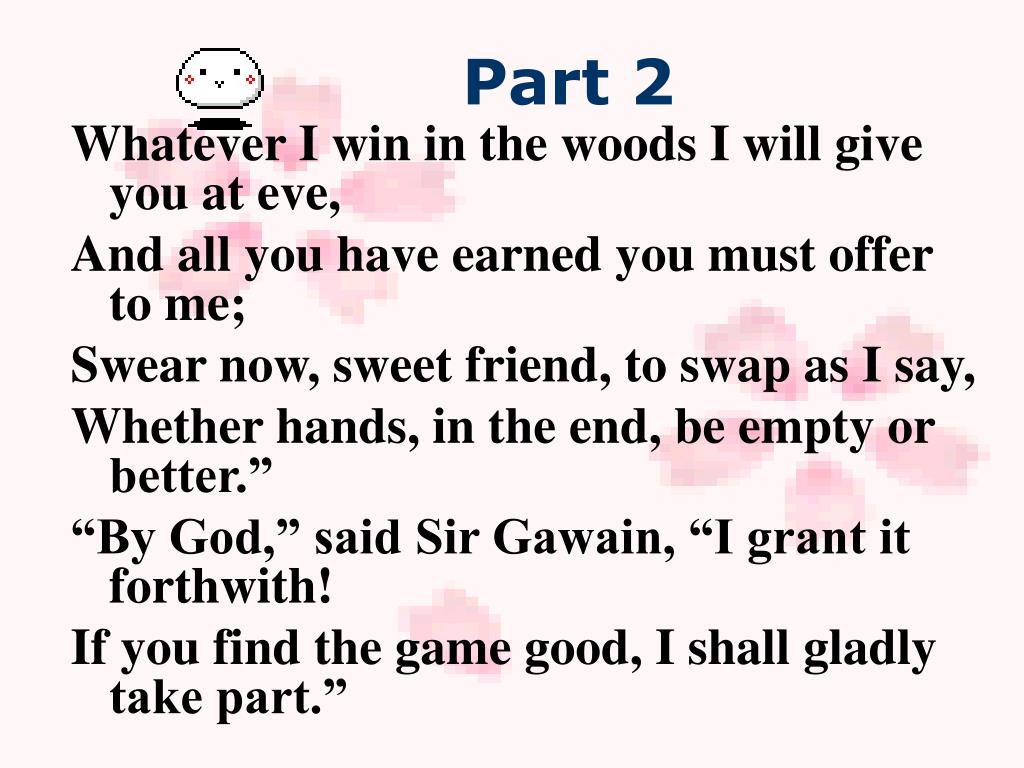 Part 2

Whatever I win in the woods I will give you at eve,

And all you have earned you must offer to me;

Swear now, sweet friend, to swap as I say,

Whether hands, in the end, be empty or better."

"By God," said Sir Gawain, "I grant it forthwith!

If you find the game good, I shall gladly take part."